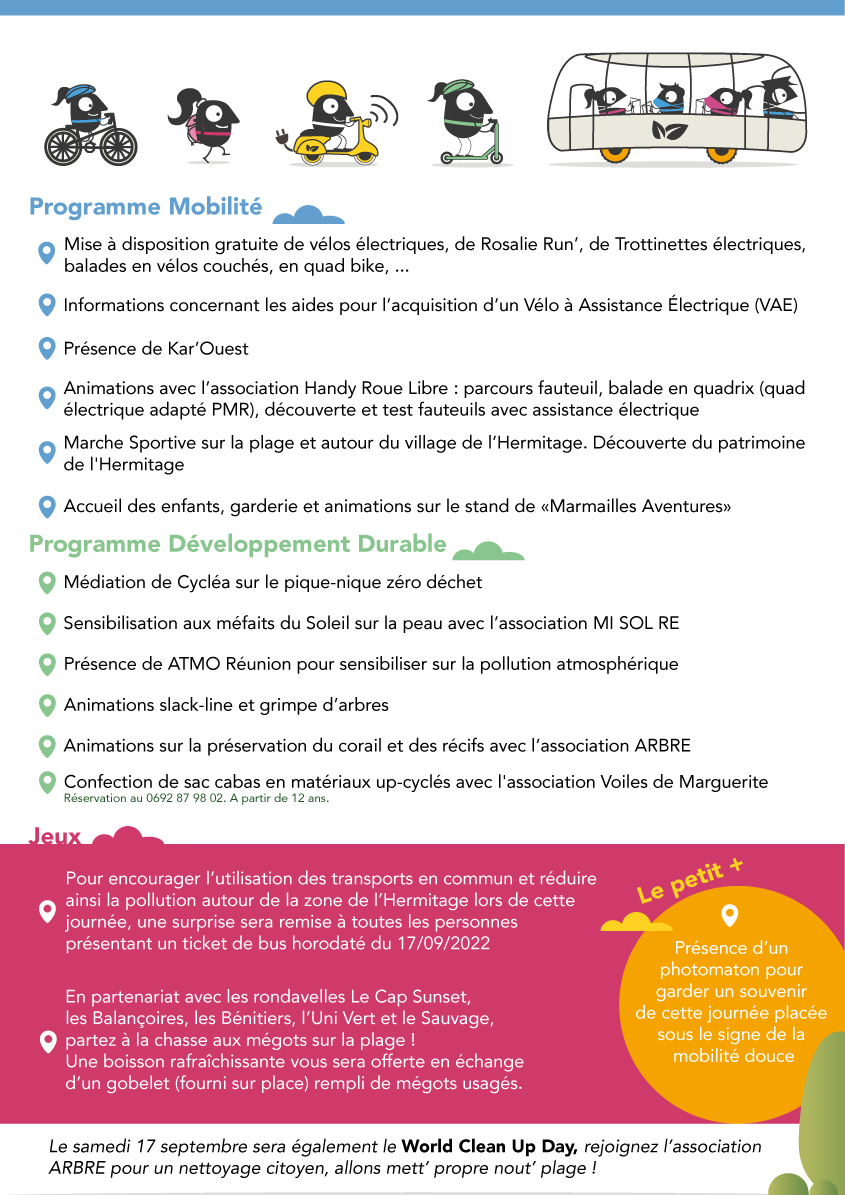 Programme Mobilité

Mise à disposition gratuite de vélos électriques, de Rosalie Run', de Trottinettes électriques, balades en vélos couchés, en quad bike, ...

Informations concernant les aides pour l'acquisition d'un Vélo à Assistance Électrique (VAE)

Présence de Kar'Ouest

Animations avec l'association Handy Roue Libre : parcours fauteuil, balade en quadrix (quad électrique adapté PMR), découverte et test fauteuils avec assistance électrique

Marche Sportive sur la plage et autour du village de l'Hermitage. Découverte du patrimoine de l'Hermitage

Accueil des enfants, garderie et animations sur le stand de «Marmailles Aventures»

Programme Développement Durable

Médiation de Cycléa sur le pique-nique zéro déchet

Sensibilisation aux méfaits du Soleil sur la peau avec l'association MI SOL RE

Présence de ATMO Réunion pour sensibiliser sur la pollution atmosphérique

Animations slack-line et grimpe d'arbres

Animations sur la préservation du corail et des récifs avec l'association ARBRE

Confection de sac cabas en matériaux up-cyclés avec l'association Voiles de Marguerite
Réservation au 0692 87 98 02. A partir de 12 ans.

Jeux

Pour encourager l'utilisation des transports en commun et réduire ainsi la pollution autour de la zone de l'Hermitage lors de cette journée, une surprise sera remise à toutes les personnes présentant un ticket de bus horodaté du 17/09/2022

En partenariat avec les rondavelles Le Cap Sunset, les Balançoires, les Bénitiers, l'Uni Vert et le Sauvage, partez à la chasse aux mégots sur la plage ! Une boisson rafraîchissante vous sera offerte en échange d'un gobelet (fourni sur place) rempli de mégots usagés.

Le petit +

Présence d'un photomaton pour garder un souvenir de cette journée placée sous le signe de la mobilité douce

Le samedi 17 septembre sera également le World Clean Up Day, rejoignez l'association ARBRE pour un nettoyage citoyen, allons mett' propre nout' plage !